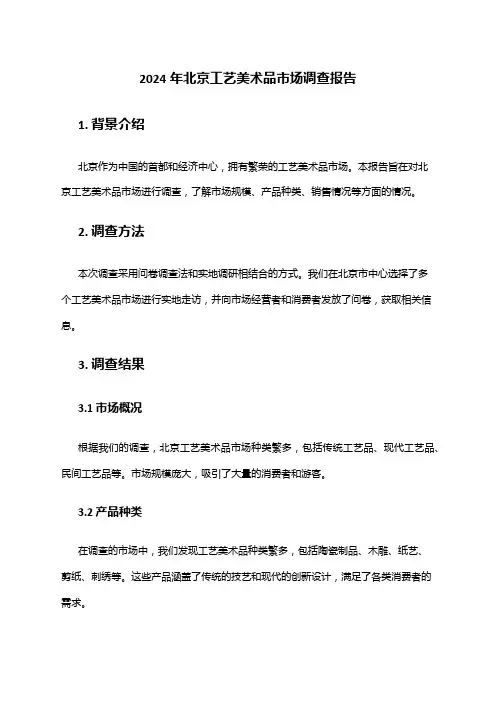 2024 年北京工艺美术品市场调查报告

1. 背景介绍

北京作为中国的首都和经济中心，拥有繁荣的工艺美术品市场。本报告旨在对北京工艺美术品市场进行调查，了解市场规模、产品种类、销售情况等方面的情况。

2. 调查方法

本次调查采用问卷调查法和实地调研相结合的方式。我们在北京市中心选择了多个工艺美术品市场进行实地走访，并向市场经营者和消费者发放了问卷，获取相关信息。

3. 调查结果

3.1 市场概况

根据我们的调查，北京工艺美术品市场种类繁多，包括传统工艺品、现代工艺品、民间工艺品等。市场规模庞大，吸引了大量的消费者和游客。

3.2 产品种类

在调查的市场中，我们发现工艺美术品种类繁多，包括陶瓷制品、木雕、纸艺、剪纸、刺绣等。这些产品涵盖了传统的技艺和现代的创新设计，满足了各类消费者的需求。